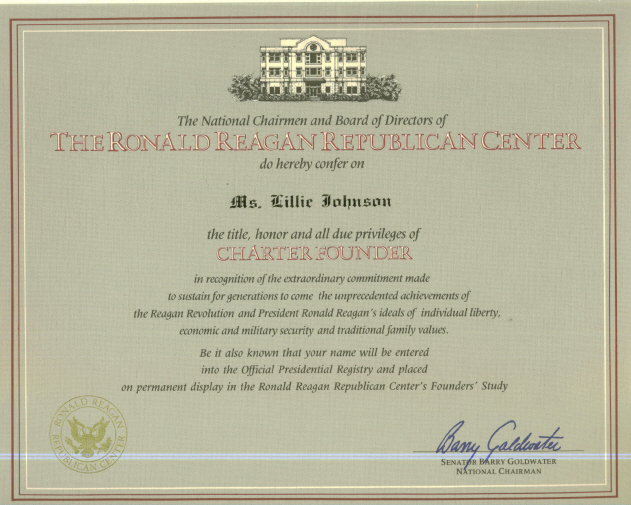 The National Chairmen and Board of Directors of
THE RONALD REAGAN REPUBLICAN CENTER
do hereby confer on

Ms. Lillie Johnson

the title, honor and all due privileges of
CHARTER FOUNDER

in recognition of the extraordinary commitment made to sustain for generations to come the unprecedented achievements of the Reagan Revolution and President Ronald Reagan's ideals of individual liberty, economic and military security and traditional family values.

Be it also known that your name will be entered into the Official Presidential Registry and placed on permanent display in the Ronald Reagan Republican Center's Founders' Study

RONALD REAGAN REPUBLICAN CENTER

Barry Goldwater
SENATOR BARRY GOLDWATER
NATIONAL CHAIRMAN